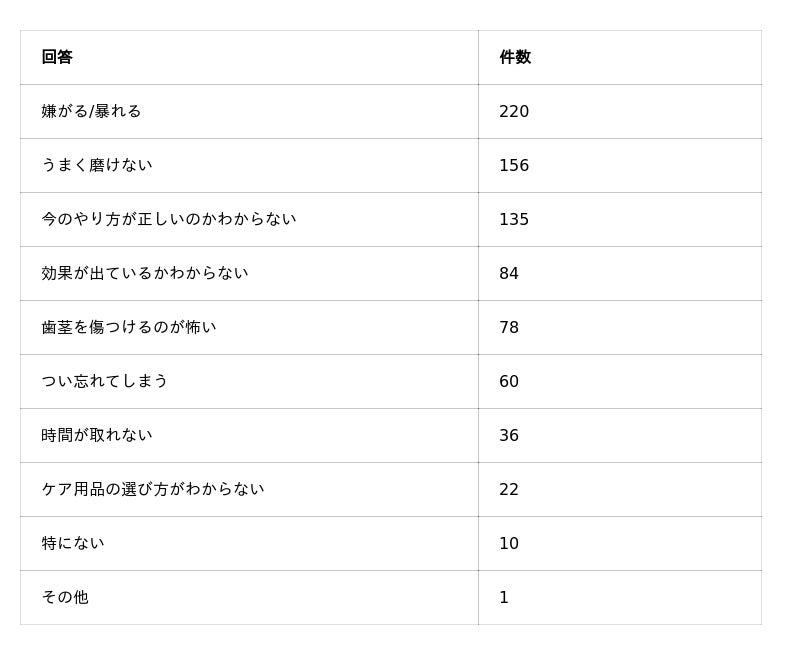 | 回答 | 件数 |
|---|---|
| 嫌がる/暴れる | 220 |
| うまく磨けない | 156 |
| 今のやり方が正しいのかわからない | 135 |
| 効果が出ているかわからない | 84 |
| 歯茎を傷つけるのが怖い | 78 |
| つい忘れてしまう | 60 |
| 時間が取れない | 36 |
| ケア用品の選び方がわからない | 22 |
| 特にない | 10 |
| その他 | 1 |